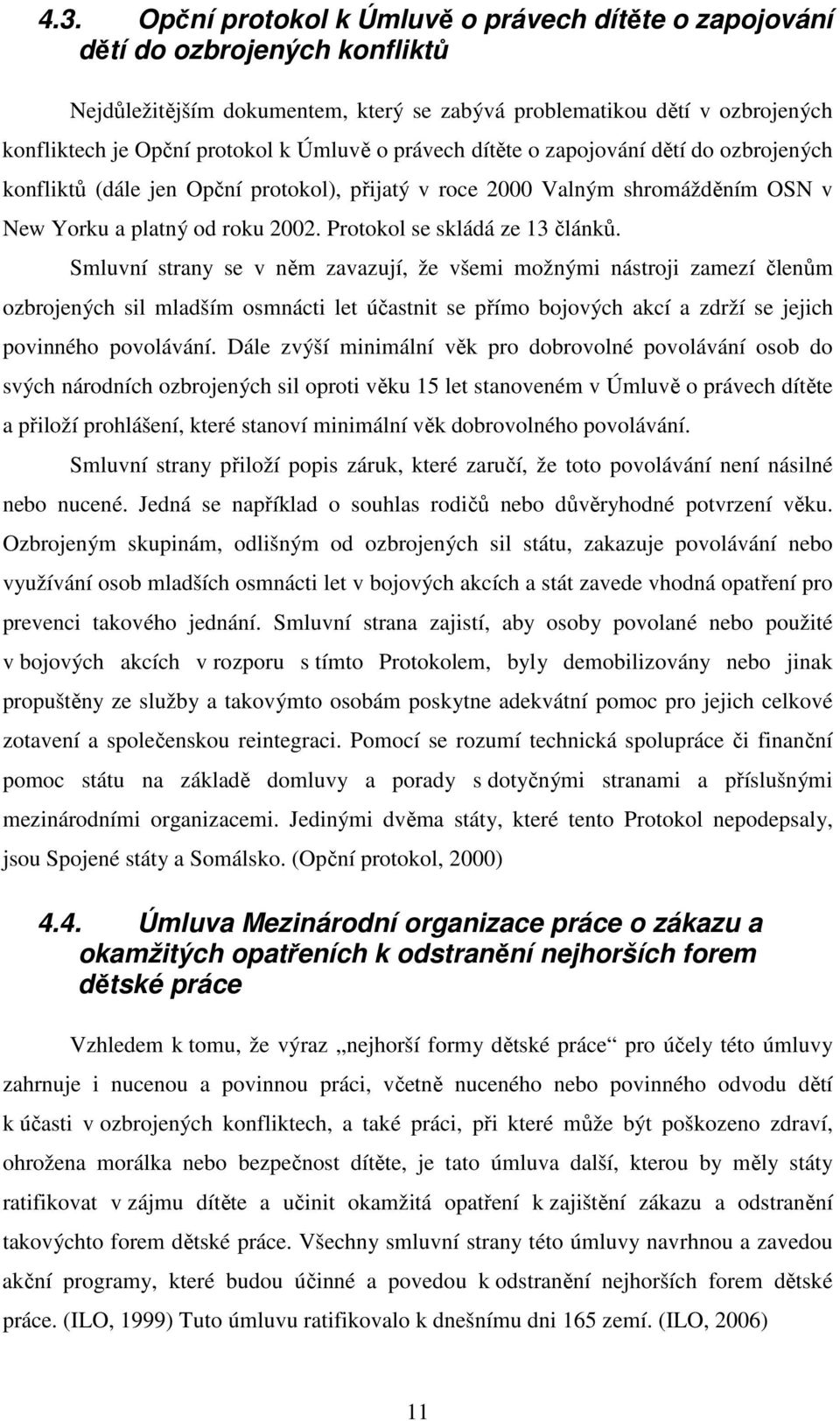 4.3. Opční protokol k Úmluvě o právech dítěte o zapojování dětí do ozbrojených konfliktů

Nejdůležitějším dokumentem, který se zabývá problematikou dětí v ozbrojených konfliktech je Opční protokol k Úmluvě o právech dítěte o zapojování dětí do ozbrojených konfliktů (dále jen Opční protokol), přijatý v roce 2000 Valným shromážděním OSN v New Yorku a platný od roku 2002. Protokol se skládá ze 13 článků.

Smluvní strany se v něm zavazují, že všemi možnými nástroji zamezí členům ozbrojených sil mladším osmnácti let účastnit se přímo bojových akcí a zdrží se jejich povinného povolávání. Dále zvýší minimální věk pro dobrovolné povolávání osob do svých národních ozbrojených sil oproti věku 15 let stanoveném v Úmluvě o právech dítěte a přiloží prohlášení, které stanoví minimální věk dobrovolného povolávání.

Smluvní strany přiloží popis záruk, které zaručí, že toto povolávání není násilné nebo nucené. Jedná se například o souhlas rodičů nebo důvěryhodné potvrzení věku. Ozbrojeným skupinám, odlišným od ozbrojených sil státu, zakazuje povolávání nebo využívání osob mladších osmnácti let v bojových akcích a stát zavede vhodná opatření pro prevenci takového jednání. Smluvní strana zajistí, aby osoby povolané nebo použité v bojových akcích v rozporu s tímto Protokolem, byly demobilizovány nebo jinak propuštěny ze služby a takovýmto osobám poskytne adekvátní pomoc pro jejich celkové zotavení a společenskou reintegraci. Pomocí se rozumí technická spolupráce či finanční pomoc státu na základě domluvy a porady s dotyčnými stranami a příslušnými mezinárodními organizacemi. Jedinými dvěma státy, které tento Protokol nepodepsaly, jsou Spojené státy a Somálsko. (Opční protokol, 2000)

4.4. Úmluva Mezinárodní organizace práce o zákazu a okamžitých opatřeních k odstranění nejhorších forem dětské práce

Vzhledem k tomu, že výraz „nejhorší formy dětské práce“ pro účely této úmluvy zahrnuje i nucenou a povinnou práci, včetně nuceného nebo povinného odvodu dětí k účasti v ozbrojených konfliktech, a také práci, při které může být poškozeno zdraví, ohrožena morálka nebo bezpečnost dítěte, je tato úmluva další, kterou by měly státy ratifikovat v zájmu dítěte a učinit okamžitá opatření k zajištění zákazu a odstranění takovýchto forem dětské práce. Všechny smluvní strany této úmluvy navrhnou a zavedou akční programy, které budou účinné a povedou k odstranění nejhorších forem dětské práce. (ILO, 1999) Tuto úmluvu ratifikovalo k dnešnímu dni 165 zemí. (ILO, 2006)

11